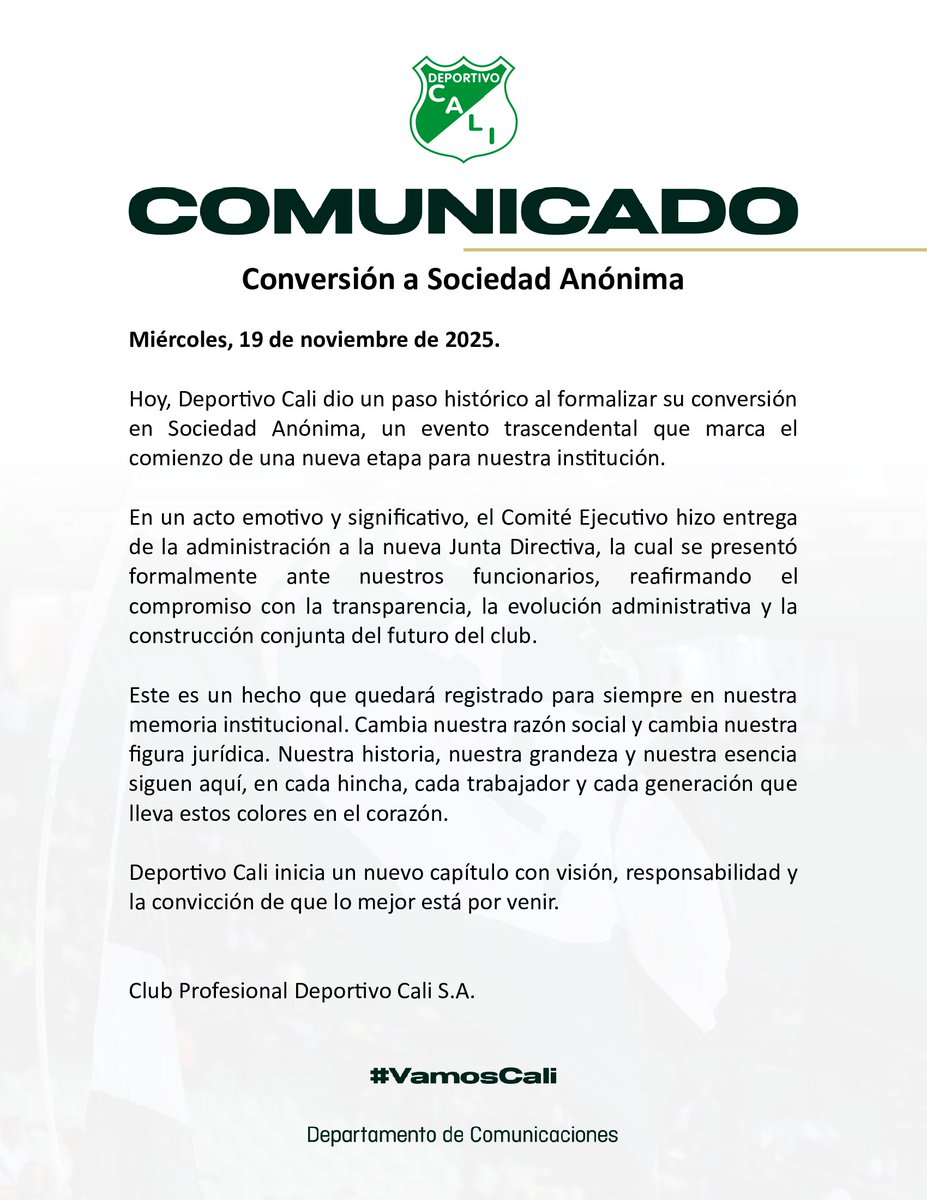 DEPORTIVO
CALI

COMUNICADO

Conversión a Sociedad Anónima

Miércoles, 19 de noviembre de 2025.

Hoy, Deportivo Cali dio un paso histórico al formalizar su conversión en Sociedad Anónima, un evento trascendental que marca el comienzo de una nueva etapa para nuestra institución.

En un acto emotivo y significativo, el Comité Ejecutivo hizo entrega de la administración a la nueva Junta Directiva, la cual se presentó formalmente ante nuestros funcionarios, reafirmando el compromiso con la transparencia, la evolución administrativa y la construcción conjunta del futuro del club.

Este es un hecho que quedará registrado para siempre en nuestra memoria institucional. Cambia nuestra razón social y cambia nuestra figura jurídica. Nuestra historia, nuestra grandeza y nuestra esencia siguen aquí, en cada hincha, cada trabajador y cada generación que lleva estos colores en el corazón.

Deportivo Cali inicia un nuevo capítulo con visión, responsabilidad y la convicción de que lo mejor está por venir.

Club Profesional Deportivo Cali S.A.

#VamosCali

Departamento de Comunicaciones